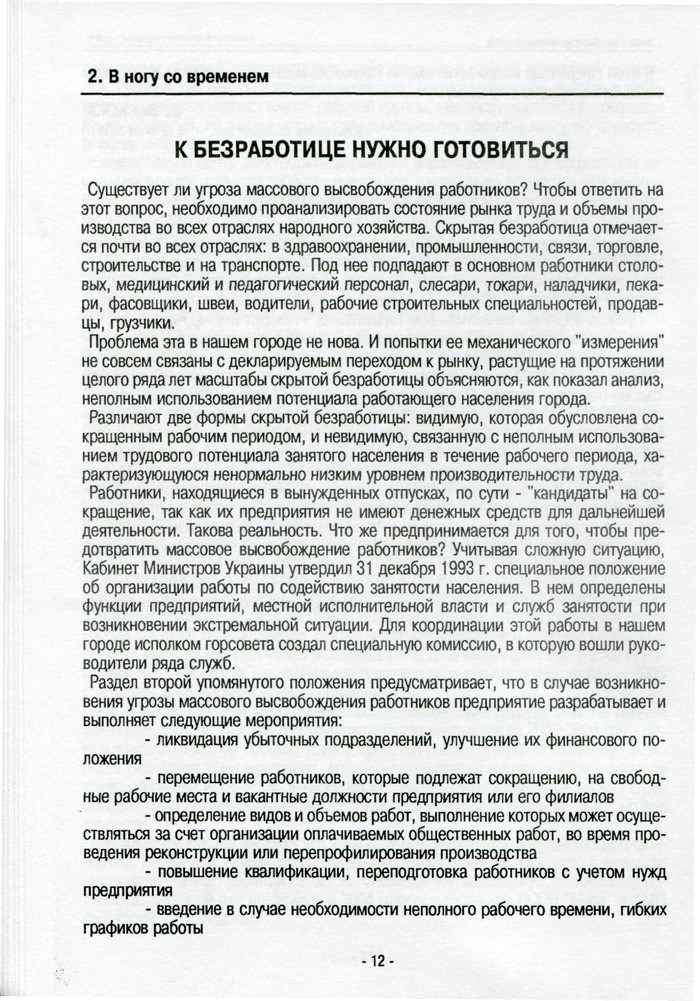 2. В ногу со временем

К БЕЗРАБОТИЦЕ НУЖНО ГОТОВИТЬСЯ

Существует ли угроза массового высвобождения работников? Чтобы ответить на этот вопрос, необходимо проанализировать состояние рынка труда и объемы производства во всех отраслях народного хозяйства. Скрытая безработица отмечается почти во всех отраслях: в здравоохранении, промышленности, связи, торговле, строительстве и на транспорте. Под нее подпадают в основном работники столовых, медицинский и педагогический персонал, слесари, токари, наладчики, пекари, фасовщики, швеи, водители, рабочие строительных специальностей, продавцы, грузчики.

Проблема эта в нашем городе не нова. И попытки ее механического "измерения" не совсем связаны с декларируемым переходом к рынку, растущие на протяжении целого ряда лет масштабы скрытой безработицы объясняются, как показал анализ, неполным использованием потенциала работающего населения города.

Различают две формы скрытой безработицы: видимую, которая обусловлена сокращенным рабочим периодом, и невидимую, связанную с неполным использованием трудового потенциала занятого населения в течение рабочего периода, характеризующуюся ненормально низким уровнем производительности труда.

Работники, находящиеся в вынужденных отпусках, по сути - "кандидаты" на сокращение, так как их предприятия не имеют денежных средств для дальнейшей деятельности. Такова реальность. Что же предпринимается для того, чтобы предотвратить массовое высвобождение работников? Учитывая сложную ситуацию, Кабинет Министров Украины утвердил 31 декабря 1993 г. специальное положение об организации работы по содействию занятости населения. В нем определены функции предприятий, местной исполнительной власти и служб занятости при возникновении экстремальной ситуации. Для координации этой работы в нашем городе исполком горсовета создал специальную комиссию, в которую вошли руководители ряда служб.

Раздел второй упомянутого положения предусматривает, что в случае возникновения угрозы массового высвобождения работников предприятие разрабатывает и выполняет следующие мероприятия:

- ликвидация убыточных подразделений, улучшение их финансового положения

- перемещение работников, которые подлежат сокращению, на свободные рабочие места и вакантные должности предприятия или его филиалов

- определение видов и объемов работ, выполнение которых может осуществляться за счет организации оплачиваемых общественных работ, во время проведения реконструкции или перепрофилирования производства

- повышение квалификации, переподготовка работников с учетом нужд предприятия

- введение в случае необходимости неполного рабочего времени, гибких графиков работы

- 12 -